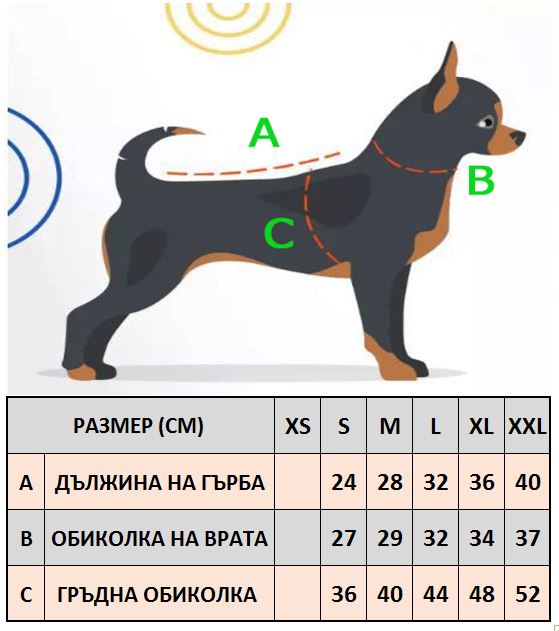 A

B

C

| РАЗМЕР (СМ) | | XS | S | M | L | XL | XXL |
|---|---|---|---|---|---|---|---|
| A | ДЪЛЖИНА НА ГЪРБА | | 24 | 28 | 32 | 36 | 40 |
| B | ОБИКОЛКА НА ВРАТА | | 27 | 29 | 32 | 34 | 37 |
| C | ГРЪДНА ОБИКОЛКА | | 36 | 40 | 44 | 48 | 52 |